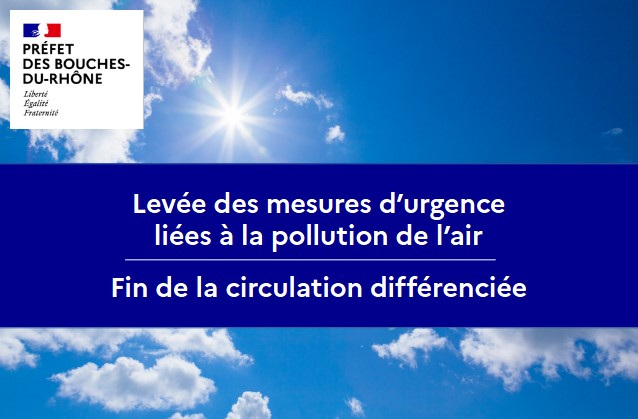 PRÉFET
DES BOUCHES-DU-RHÔNE
Liberté
Égalité
Fraternité

Levée des mesures d'urgence liées à la pollution de l'air

Fin de la circulation différenciée